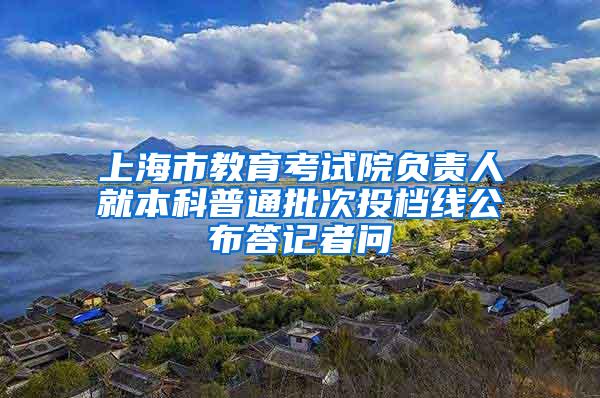 上海市教育考试院负责人就本科普通批次投档线公布答记者问